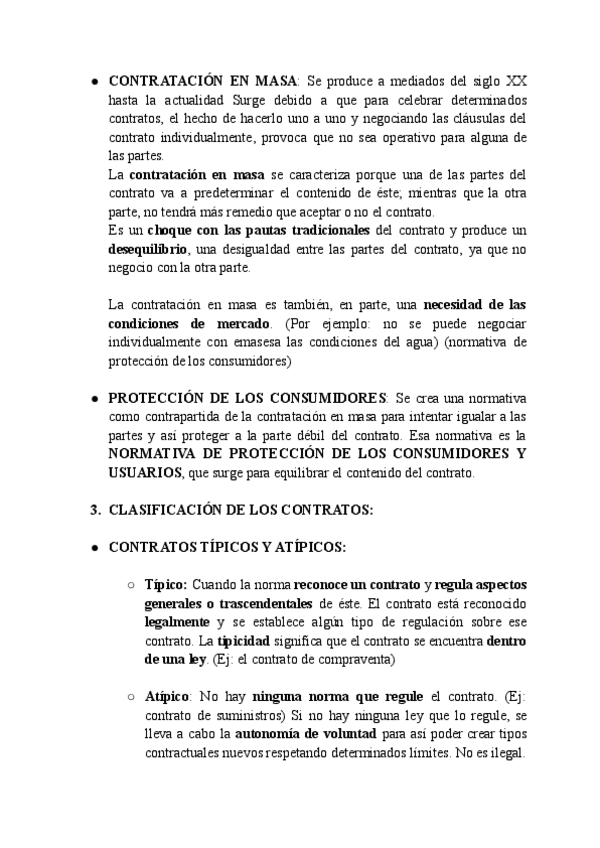 ● CONTRATACIÓN EN MASA: Se produce a mediados del siglo XX hasta la actualidad Surge debido a que para celebrar determinados contratos, el hecho de hacerlo uno a uno y negociando las cláusulas del contrato individualmente, provoca que no sea operativo para alguna de las partes.
La contratación en masa se caracteriza porque una de las partes del contrato va a predeterminar el contenido de éste; mientras que la otra parte, no tendrá más remedio que aceptar o no el contrato.
Es un choque con las pautas tradicionales del contrato y produce un desequilibrio, una desigualdad entre las partes del contrato, ya que no negocio con la otra parte.

La contratación en masa es también, en parte, una necesidad de las condiciones de mercado. (Por ejemplo: no se puede negociar individualmente con emasesa las condiciones del agua) (normativa de protección de los consumidores)

● PROTECCIÓN DE LOS CONSUMIDORES: Se crea una normativa como contrapartida de la contratación en masa para intentar igualar a las partes y así proteger a la parte débil del contrato. Esa normativa es la NORMATIVA DE PROTECCIÓN DE LOS CONSUMIDORES Y USUARIOS, que surge para equilibrar el contenido del contrato.

3. CLASIFICACIÓN DE LOS CONTRATOS:

● CONTRATOS TÍPICOS Y ATÍPICOS:

○ Típico: Cuando la norma reconoce un contrato y regula aspectos generales o trascendentales de éste. El contrato está reconocido legalmente y se establece algún tipo de regulación sobre ese contrato. La tipicidad significa que el contrato se encuentra dentro de una ley. (Ej: el contrato de compraventa)

○ Atípico: No hay ninguna norma que regule el contrato. (Ej: contrato de suministros) Si no hay ninguna ley que lo regule, se lleva a cabo la autonomía de voluntad para así poder crear tipos contractuales nuevos respetando determinados límites. No es ilegal.